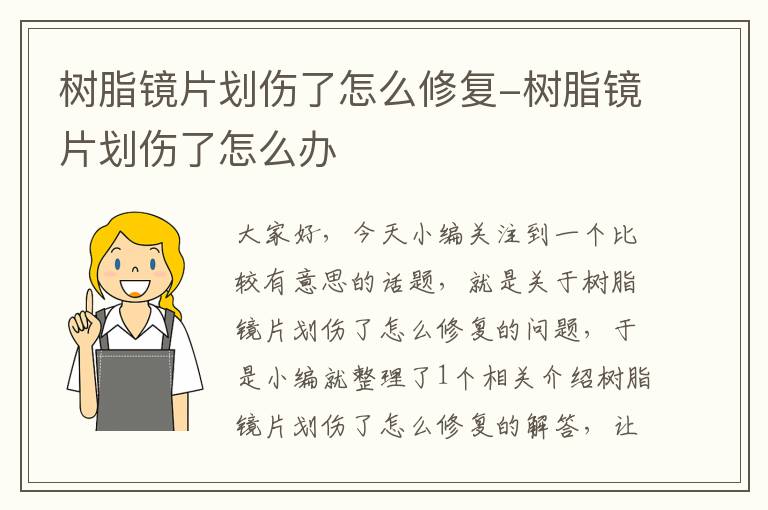 树脂镜片划伤了怎么修复-树脂镜片划伤了怎么办

大家好，今天小编关注到一个比较有意思的话题，就是关于树脂镜片划伤了怎么修复的问题，于是小编就整理了1个相关介绍树脂镜片划伤了怎么修复的解答，让